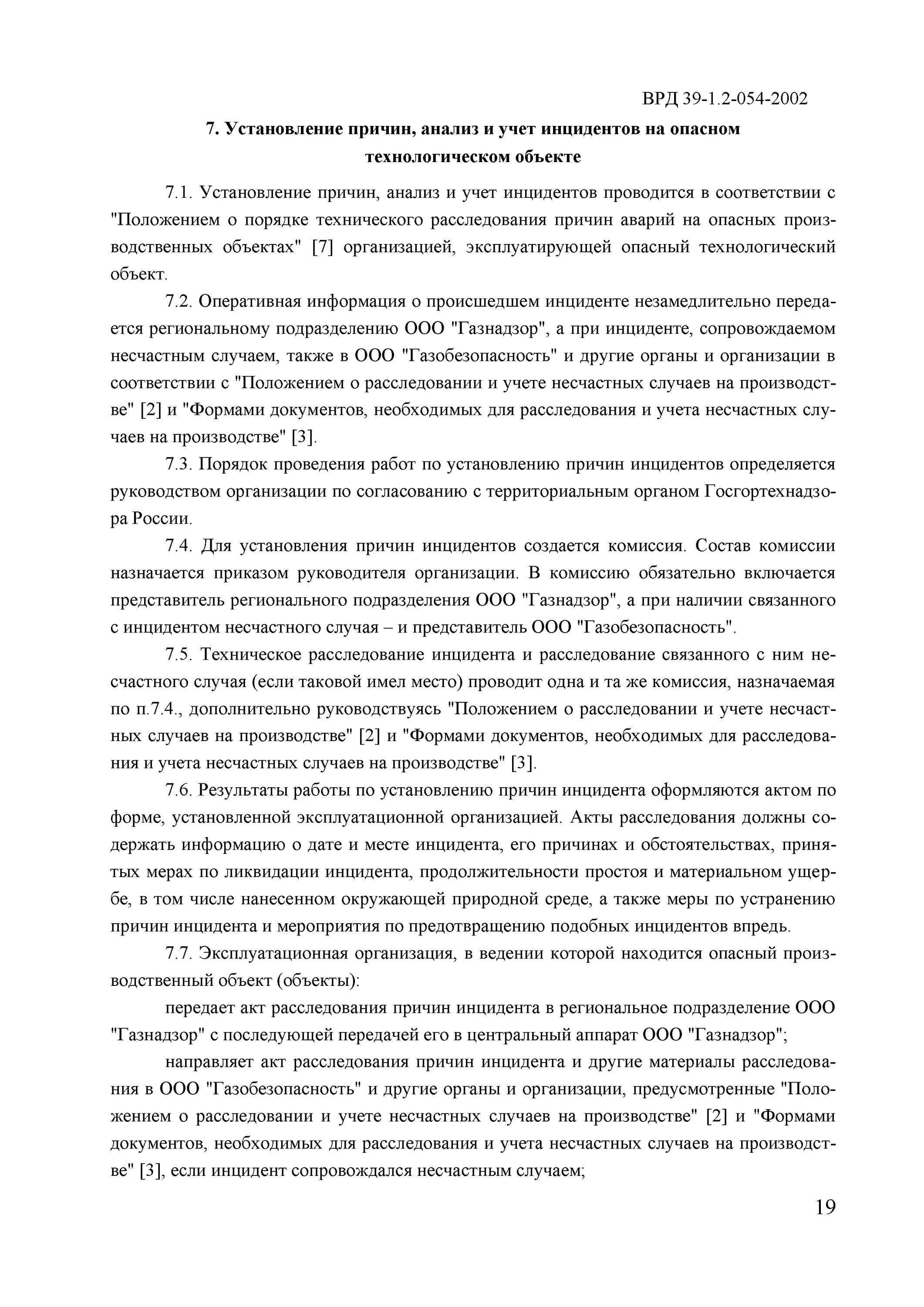 ВРД 39-1.2-054-2002

7. Установление причин, анализ и учет инцидентов на опасном технологическом объекте

7.1. Установление причин, анализ и учет инцидентов проводится в соответствии с "Положением о порядке технического расследования причин аварий на опасных производственных объектах" [7] организацией, эксплуатирующей опасный технологический объект.

7.2. Оперативная информация о происшедшем инциденте незамедлительно передается региональному подразделению ООО "Газнадзор", а при инциденте, сопровождаемом несчастным случаем, также в ООО "Газобезопасность" и другие органы и организации в соответствии с "Положением о расследовании и учете несчастных случаев на производстве" [2] и "Формами документов, необходимых для расследования и учета несчастных случаев на производстве" [3].

7.3. Порядок проведения работ по установлению причин инцидентов определяется руководством организации по согласованию с территориальным органом Госгортехнадзора России.

7.4. Для установления причин инцидентов создается комиссия. Состав комиссии назначается приказом руководителя организации. В комиссию обязательно включается представитель регионального подразделения ООО "Газнадзор", а при наличии связанного с инцидентом несчастного случая – и представитель ООО "Газобезопасность".

7.5. Техническое расследование инцидента и расследование связанного с ним несчастного случая (если таковой имел место) проводит одна и та же комиссия, назначаемая по п.7.4., дополнительно руководствуясь "Положением о расследовании и учете несчастных случаев на производстве" [2] и "Формами документов, необходимых для расследования и учета несчастных случаев на производстве" [3].

7.6. Результаты работы по установлению причин инцидента оформляются актом по форме, установленной эксплуатационной организацией. Акты расследования должны содержать информацию о дате и месте инцидента, его причинах и обстоятельствах, принятых мерах по ликвидации инцидента, продолжительности простоя и материальном ущербе, в том числе нанесенном окружающей природной среде, а также меры по устранению причин инцидента и мероприятия по предотвращению подобных инцидентов впредь.

7.7. Эксплуатационная организация, в ведении которой находится опасный производственный объект (объекты):

передает акт расследования причин инцидента в региональное подразделение ООО "Газнадзор" с последующей передачей его в центральный аппарат ООО "Газнадзор";

направляет акт расследования причин инцидента и другие материалы расследования в ООО "Газобезопасность" и другие органы и организации, предусмотренные "Положением о расследовании и учете несчастных случаев на производстве" [2] и "Формами документов, необходимых для расследования и учета несчастных случаев на производстве" [3], если инцидент сопровождался несчастным случаем;

19